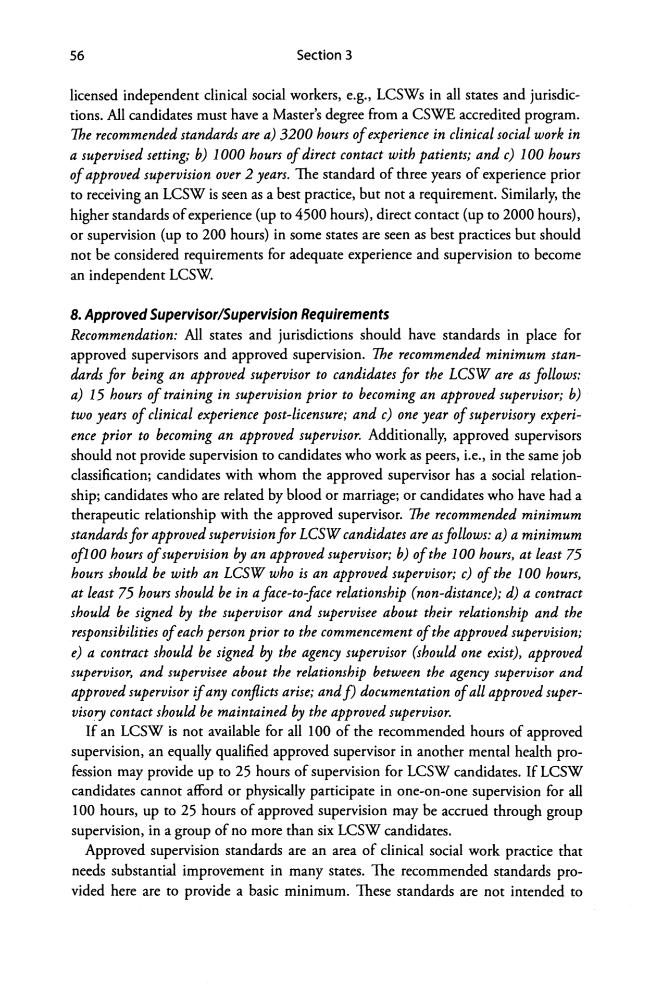 56 Section 3

licensed independent clinical social workers, e.g., LCSWs in all states and jurisdictions. All candidates must have a Master's degree from a CSWE accredited program. The recommended standards are a) 3200 hours of experience in clinical social work in a supervised setting; b) 1000 hours of direct contact with patients; and c) 100 hours of approved supervision over 2 years. The standard of three years of experience prior to receiving an LCSW is seen as a best practice, but not a requirement. Similarly, the higher standards of experience (up to 4500 hours), direct contact (up to 2000 hours), or supervision (up to 200 hours) in some states are seen as best practices but should not be considered requirements for adequate experience and supervision to become an independent LCSW.

8. Approved Supervisor/Supervision Requirements
Recommendation: All states and jurisdictions should have standards in place for approved supervisors and approved supervision. The recommended minimum standards for being an approved supervisor to candidates for the LCSW are as follows: a) 15 hours of training in supervision prior to becoming an approved supervisor; b) two years of clinical experience post-licensure; and c) one year of supervisory experience prior to becoming an approved supervisor. Additionally, approved supervisors should not provide supervision to candidates who work as peers, i.e., in the same job classification; candidates with whom the approved supervisor has a social relationship; candidates who are related by blood or marriage; or candidates who have had a therapeutic relationship with the approved supervisor. The recommended minimum standards for approved supervision for LCSW candidates are as follows: a) a minimum of100 hours of supervision by an approved supervisor; b) of the 100 hours, at least 75 hours should be with an LCSW who is an approved supervisor; c) of the 100 hours, at least 75 hours should be in a face-to-face relationship (non-distance); d) a contract should be signed by the supervisor and supervisee about their relationship and the responsibilities of each person prior to the commencement of the approved supervision; e) a contract should be signed by the agency supervisor (should one exist), approved supervisor, and supervisee about the relationship between the agency supervisor and approved supervisor if any conflicts arise; and f) documentation of all approved supervisory contact should be maintained by the approved supervisor.

If an LCSW is not available for all 100 of the recommended hours of approved supervision, an equally qualified approved supervisor in another mental health profession may provide up to 25 hours of supervision for LCSW candidates. If LCSW candidates cannot afford or physically participate in one-on-one supervision for all 100 hours, up to 25 hours of approved supervision may be accrued through group supervision, in a group of no more than six LCSW candidates.

Approved supervision standards are an area of clinical social work practice that needs substantial improvement in many states. The recommended standards provided here are to provide a basic minimum. These standards are not intended to